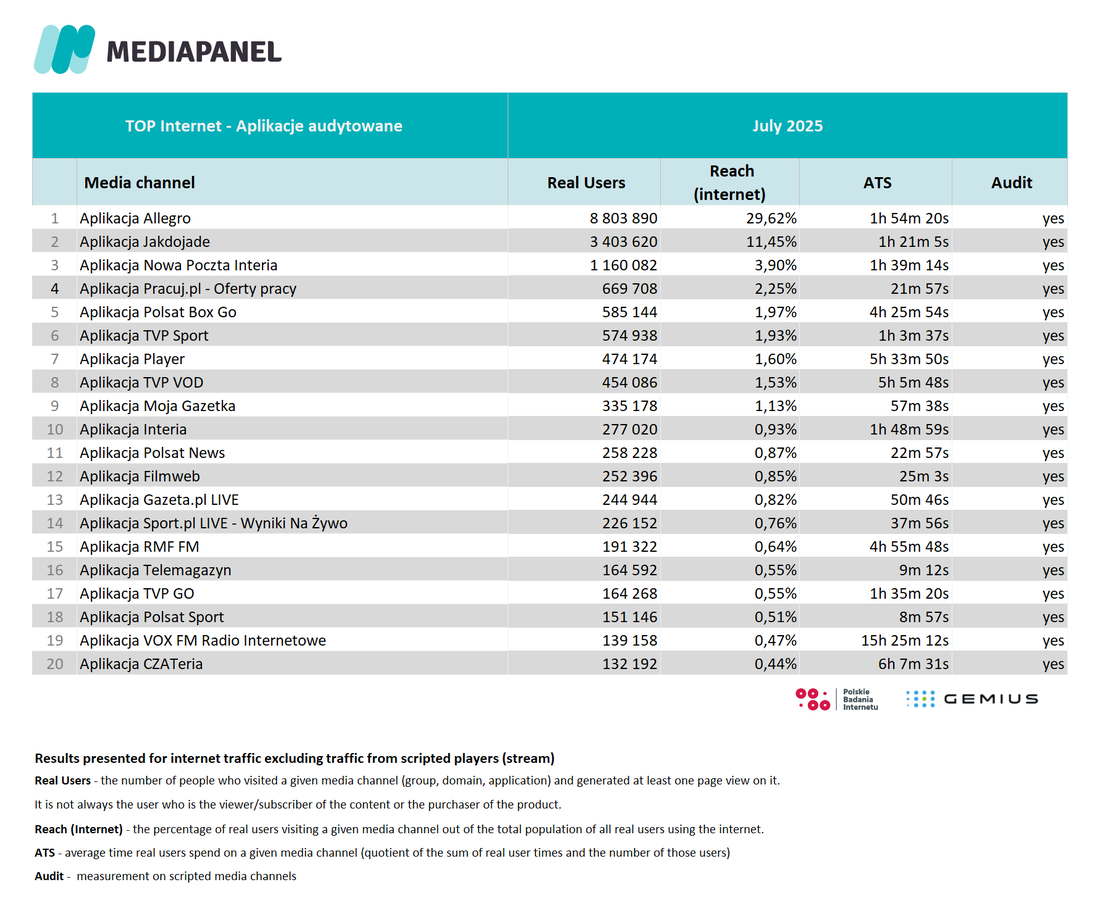 MEDIAPANEL

| | TOP Internet - Aplikacje audytowane | July 2025 | | | |
|---|---|---|---|---|---|
| | Media channel | Real Users | Reach (internet) | ATS | Audit |
| 1 | Aplikacja Allegro | 8 803 890 | 29,62% | 1h 54m 20s | yes |
| 2 | Aplikacja Jakdojade | 3 403 620 | 11,45% | 1h 21m 5s | yes |
| 3 | Aplikacja Nowa Poczta Interia | 1 160 082 | 3,90% | 1h 39m 14s | yes |
| 4 | Aplikacja Pracuj.pl - Oferty pracy | 669 708 | 2,25% | 21m 57s | yes |
| 5 | Aplikacja Polsat Box Go | 585 144 | 1,97% | 4h 25m 54s | yes |
| 6 | Aplikacja TVP Sport | 574 938 | 1,93% | 1h 3m 37s | yes |
| 7 | Aplikacja Player | 474 174 | 1,60% | 5h 33m 50s | yes |
| 8 | Aplikacja TVP VOD | 454 086 | 1,53% | 5h 5m 48s | yes |
| 9 | Aplikacja Moja Gazetka | 335 178 | 1,13% | 57m 38s | yes |
| 10 | Aplikacja Interia | 277 020 | 0,93% | 1h 48m 59s | yes |
| 11 | Aplikacja Polsat News | 258 228 | 0,87% | 22m 57s | yes |
| 12 | Aplikacja Filmweb | 252 396 | 0,85% | 25m 3s | yes |
| 13 | Aplikacja Gazeta.pl LIVE | 244 944 | 0,82% | 50m 46s | yes |
| 14 | Aplikacja Sport.pl LIVE - Wyniki Na Żywo | 226 152 | 0,76% | 37m 56s | yes |
| 15 | Aplikacja RMF FM | 191 322 | 0,64% | 4h 55m 48s | yes |
| 16 | Aplikacja Telemagazyn | 164 592 | 0,55% | 9m 12s | yes |
| 17 | Aplikacja TVP GO | 164 268 | 0,55% | 1h 35m 20s | yes |
| 18 | Aplikacja Polsat Sport | 151 146 | 0,51% | 8m 57s | yes |
| 19 | Aplikacja VOX FM Radio Internetowe | 139 158 | 0,47% | 15h 25m 12s | yes |
| 20 | Aplikacja CZATeria | 132 192 | 0,44% | 6h 7m 31s | yes |

Polskie Badania Internetu
GEMIUS

Results presented for internet traffic excluding traffic from scripted players (stream)
Real Users - the number of people who visited a given media channel (group, domain, application) and generated at least one page view on it.
It is not always the user who is the viewer/subscriber of the content or the purchaser of the product.
Reach (Internet) - the percentage of real users visiting a given media channel out of the total population of all real users using the internet.
ATS - average time real users spend on a given media channel (quotient of the sum of real user times and the number of those users)
Audit - measurement on scripted media channels